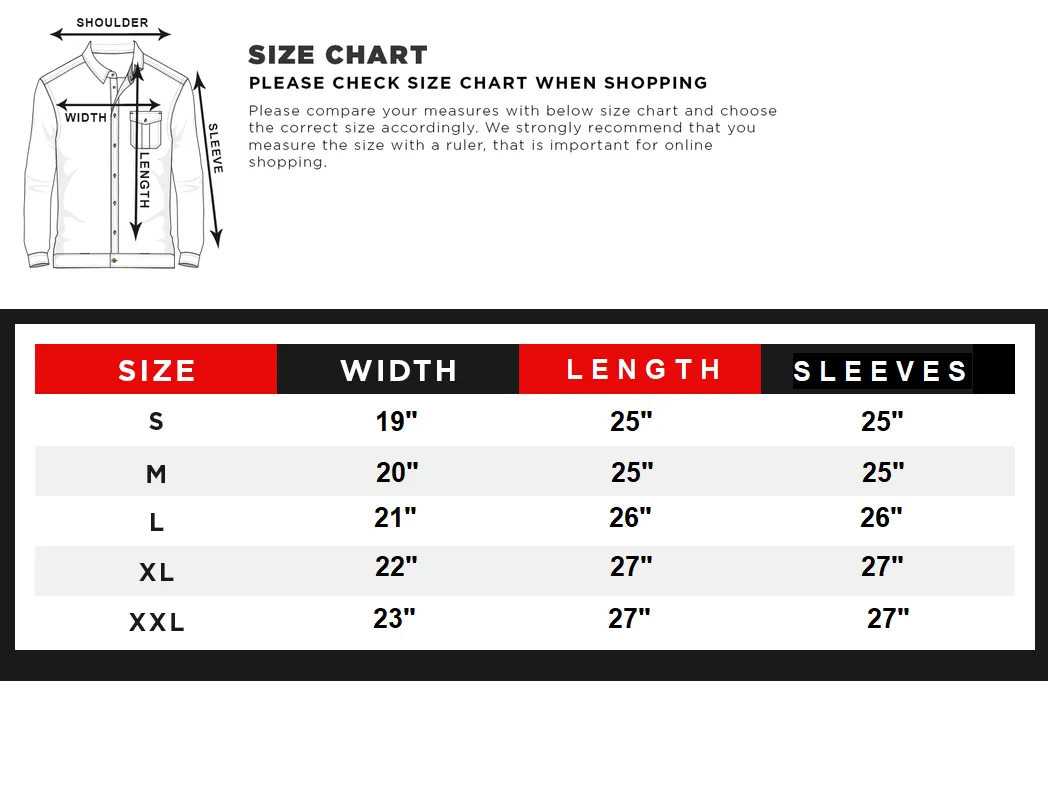 SHOULDER
WIDTH
LENGTH
SLEEVE

SIZE CHART
PLEASE CHECK SIZE CHART WHEN SHOPPING
Please compare your measures with below size chart and choose the correct size accordingly. We strongly recommend that you measure the size with a ruler, that is important for online shopping.

| SIZE | WIDTH | LENGTH | SLEEVES |
|---|---|---|---|
| S | 19" | 25" | 25" |
| M | 20" | 25" | 25" |
| L | 21" | 26" | 26" |
| XL | 22" | 27" | 27" |
| XXL | 23" | 27" | 27" |